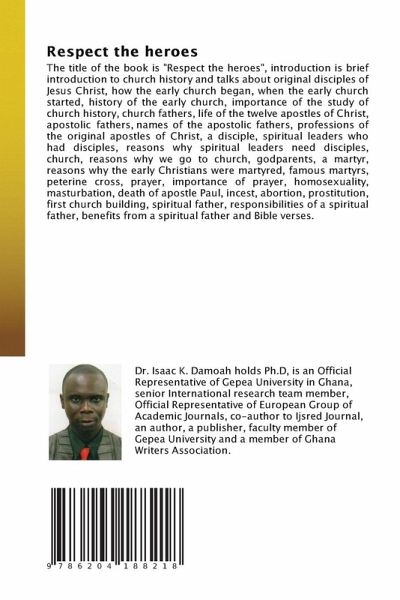 Respect the heroes

The title of the book is "Respect the heroes", introduction is brief introduction to church history and talks about original disciples of Jesus Christ, how the early church began, when the early church started, history of the early church, importance of the study of church history, church fathers, life of the twelve apostles of Christ, apostolic fathers, names of the apostolic fathers, professions of the original apostles of Christ, a disciple, spiritual leaders who had disciples, reasons why spiritual leaders need disciples, church, reasons why we go to church, godparents, a martyr, reasons why the early Christians were martyred, famous martyrs, peterine cross, prayer, importance of prayer, homosexuality, masturbation, death of apostle Paul, incest, abortion, prostitution, first church building, spiritual father, responsibilities of a spiritual father, benefits from a spiritual father and Bible verses.

Dr. Isaac K. Damoah holds Ph.D, is an Official Representative of Gepea University in Ghana, senior International research team member, Official Representative of European Group of Academic Journals, co-author to Ijsred Journal, an author, a publisher, faculty member of Gepea University and a member of Ghana Writers Association.

9 786204 188218